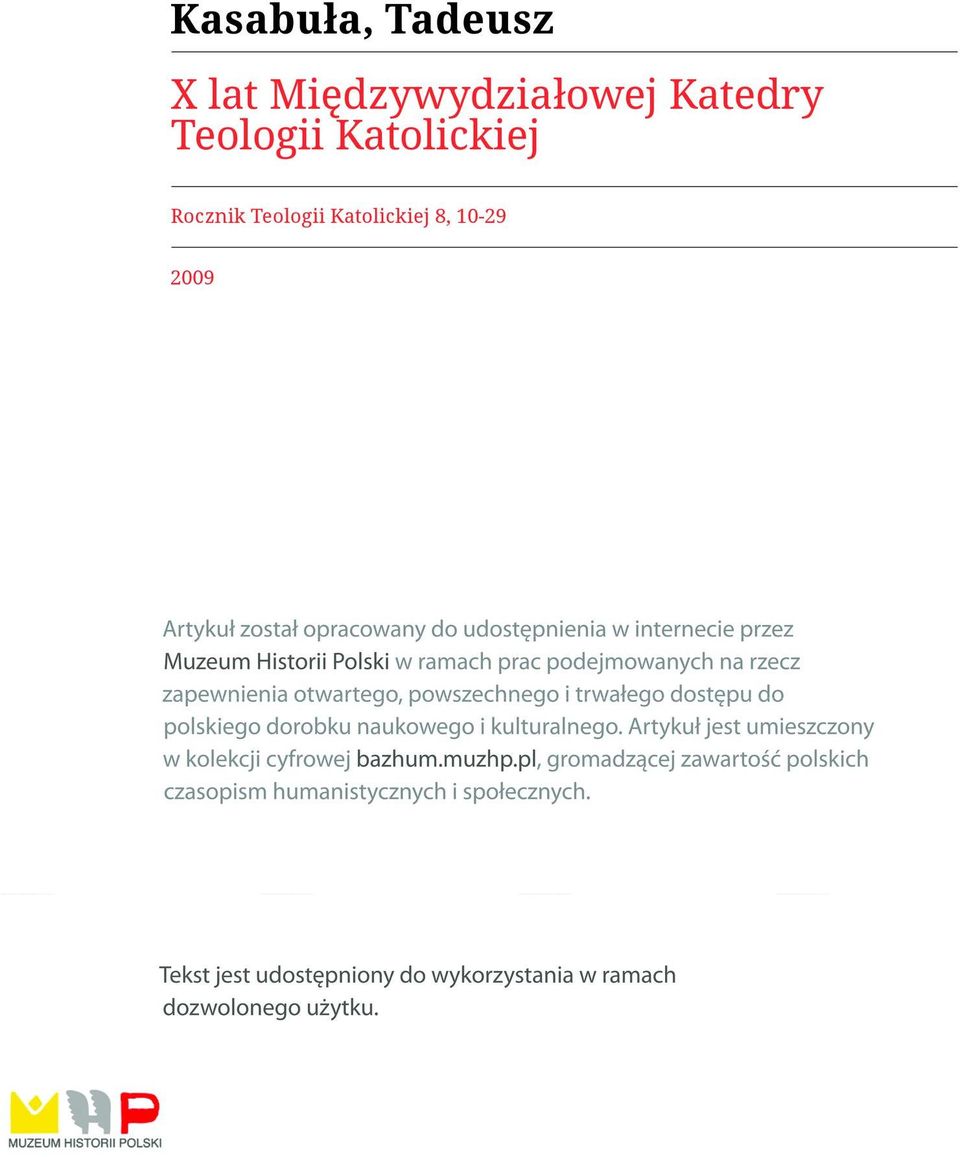 Kasabuła, Tadeusz

X lat Międzywydziałowej Katedry Teologii Katolickiej

Rocznik Teologii Katolickiej 8, 10-29

2009

Artykuł został opracowany do udostępnienia w internecie przez Muzeum Historii Polski w ramach prac podejmowanych na rzecz zapewnienia otwartego, powszechnego i trwałego dostępu do polskiego dorobku naukowego i kulturalnego. Artykuł jest umieszczony w kolekcji cyfrowej bazhum.muzhp.pl, gromadzącej zawartość polskich czasopism humanistycznych i społecznych.

Tekst jest udostępniony do wykorzystania w ramach dozwolonego użytku.

MUZEUM HISTORII POLSKI